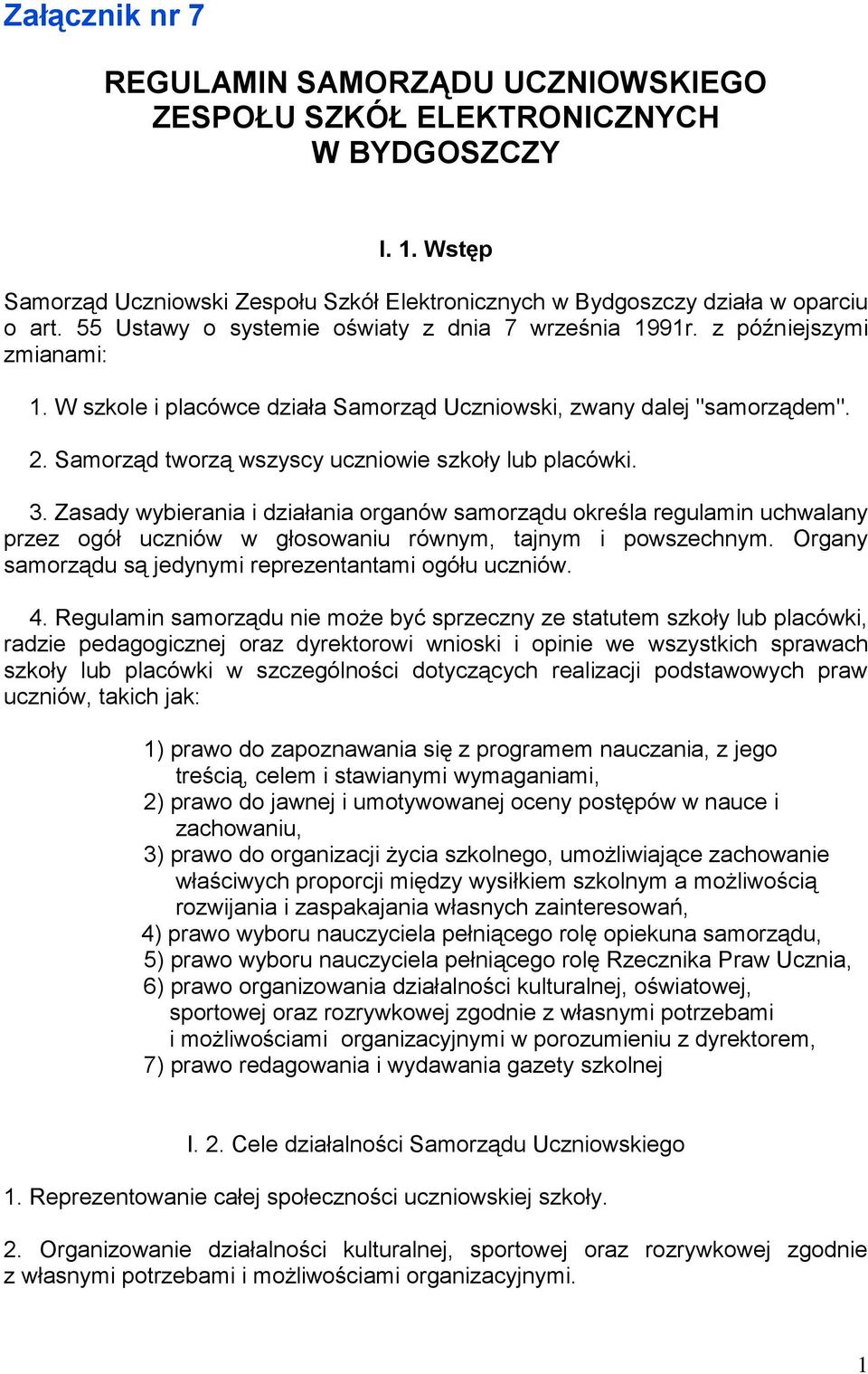 Załącznik nr 7

REGULAMIN SAMORZĄDU UCZNIOWSKIEGO ZESPOŁU SZKÓŁ ELEKTRONICZNYCH W BYDGOSZCZY

I. 1. Wstęp

Samorząd Uczniowski Zespołu Szkół Elektronicznych w Bydgoszczy działa w oparciu o art. 55 Ustawy o systemie oświaty z dnia 7 września 1991r. z późniejszymi zmianami:

1. W szkole i placówce działa Samorząd Uczniowski, zwany dalej "samorządem".

2. Samorząd tworzą wszyscy uczniowie szkoły lub placówki.

3. Zasady wybierania i działania organów samorządu określa regulamin uchwalany przez ogół uczniów w głosowaniu równym, tajnym i powszechnym. Organy samorządu są jedynymi reprezentantami ogółu uczniów.

4. Regulamin samorządu nie może być sprzeczny ze statutem szkoły lub placówki, radzie pedagogicznej oraz dyrektorowi wnioski i opinie we wszystkich sprawach szkoły lub placówki w szczególności dotyczących realizacji podstawowych praw uczniów, takich jak:

1) prawo do zapoznawania się z programem nauczania, z jego treścią, celem i stawianymi wymaganiami,
2) prawo do jawnej i umotywowanej oceny postępów w nauce i zachowaniu,
3) prawo do organizacji życia szkolnego, umożliwiające zachowanie właściwych proporcji między wysiłkiem szkolnym a możliwością rozwijania i zaspakajania własnych zainteresowań,
4) prawo wyboru nauczyciela pełniącego rolę opiekuna samorządu,
5) prawo wyboru nauczyciela pełniącego rolę Rzecznika Praw Ucznia,
6) prawo organizowania działalności kulturalnej, oświatowej, sportowej oraz rozrywkowej zgodnie z własnymi potrzebami i możliwościami organizacyjnymi w porozumieniu z dyrektorem,
7) prawo redagowania i wydawania gazety szkolnej

I. 2. Cele działalności Samorządu Uczniowskiego

1. Reprezentowanie całej społeczności uczniowskiej szkoły.

2. Organizowanie działalności kulturalnej, sportowej oraz rozrywkowej zgodnie z własnymi potrzebami i możliwościami organizacyjnymi.

1